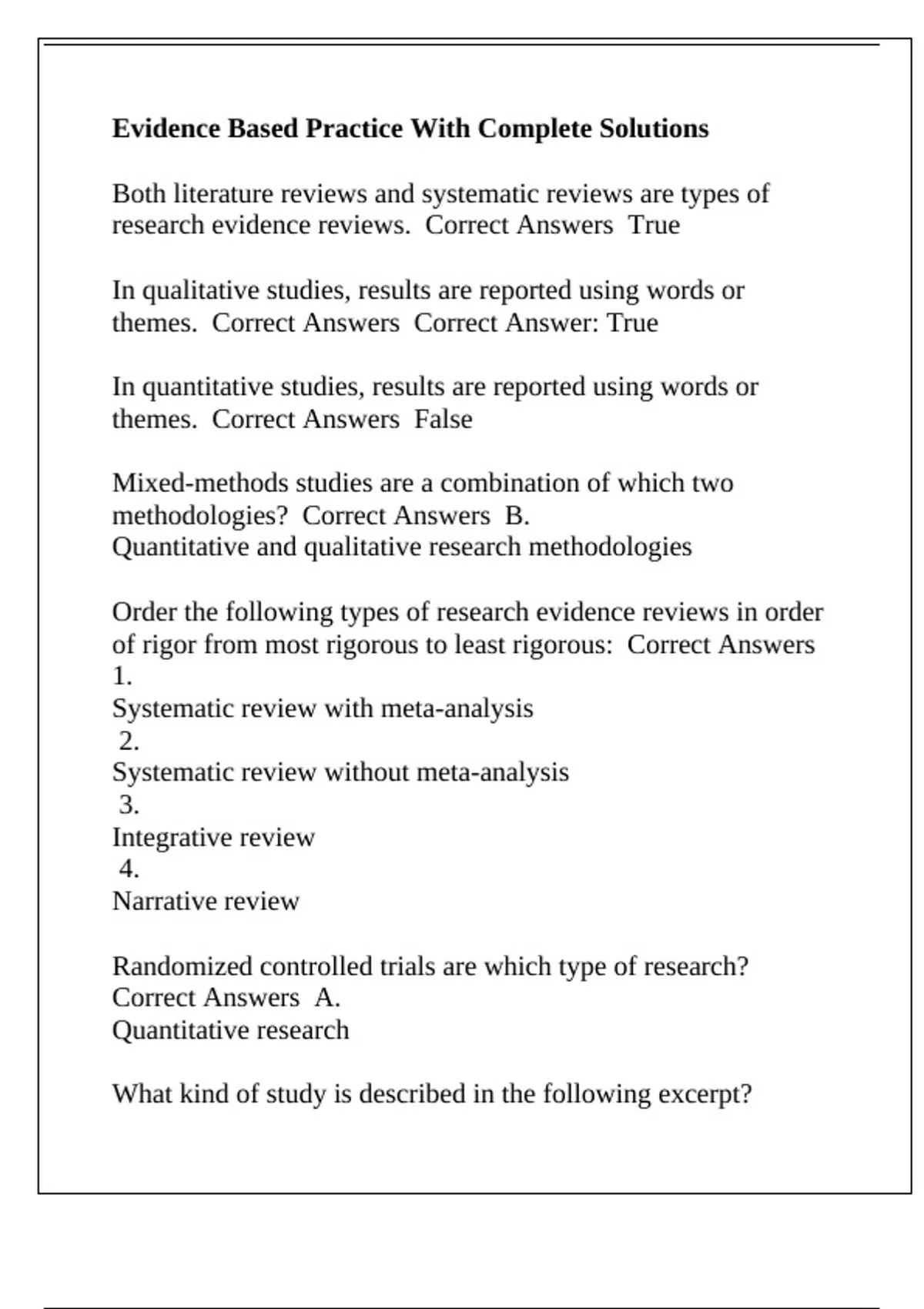 Evidence Based Practice With Complete Solutions

Both literature reviews and systematic reviews are types of research evidence reviews. Correct Answers True

In qualitative studies, results are reported using words or themes. Correct Answers Correct Answer: True

In quantitative studies, results are reported using words or themes. Correct Answers False

Mixed-methods studies are a combination of which two methodologies? Correct Answers B.
Quantitative and qualitative research methodologies

Order the following types of research evidence reviews in order of rigor from most rigorous to least rigorous: Correct Answers
1.
Systematic review with meta-analysis
2.
Systematic review without meta-analysis
3.
Integrative review
4.
Narrative review

Randomized controlled trials are which type of research?
Correct Answers A.
Quantitative research

What kind of study is described in the following excerpt?